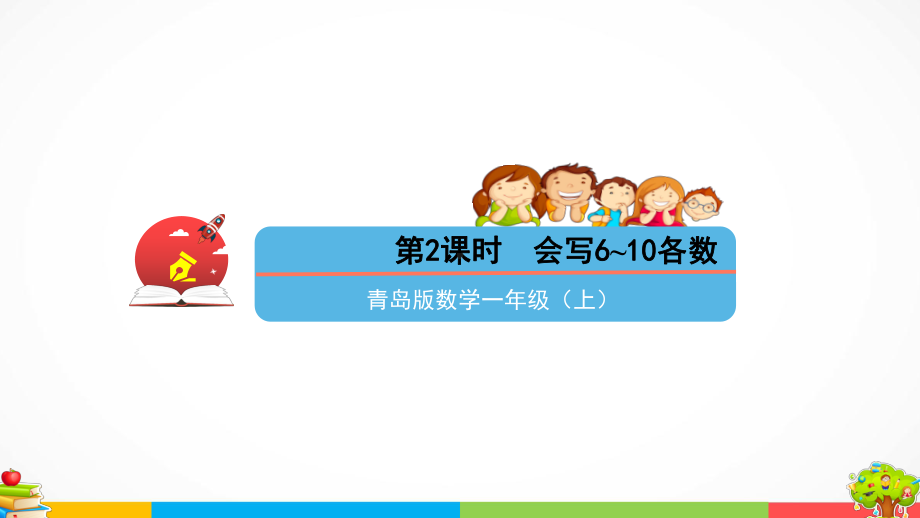 第2课时　会写6~10各数

青岛版数学一年级（上）